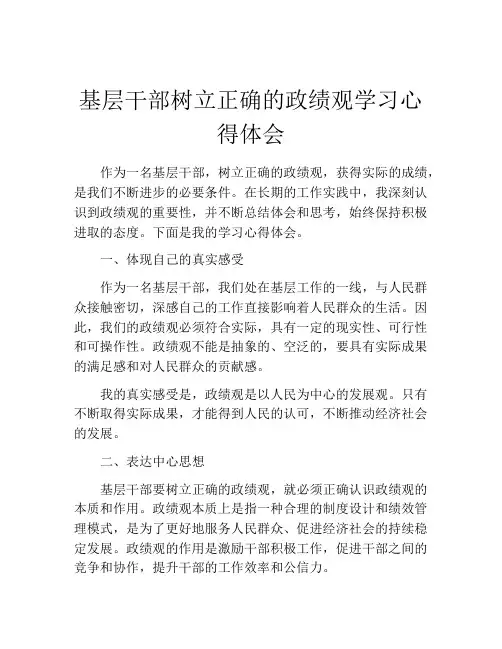 基层干部树立正确的政绩观学习心得体会

作为一名基层干部，树立正确的政绩观，获得实际的成绩，是我们不断进步的必要条件。在长期的工作实践中，我深刻认识到政绩观的重要性，并不断总结体会和思考，始终保持积极进取的态度。下面是我的学习心得体会。

一、体现自己的真实感受

作为一名基层干部，我们处在基层工作的一线，与人民群众接触密切，深感自己的工作直接影响着人民群众的生活。因此，我们的政绩观必须符合实际，具有一定的现实性、可行性和可操作性。政绩观不能是抽象的、空泛的，要具有实际成果的满足感和对人民群众的贡献感。

我的真实感受是，政绩观是以人民为中心的发展观。只有不断取得实际成果，才能得到人民的认可，不断推动经济社会的发展。

二、表达中心思想

基层干部要树立正确的政绩观，就必须正确认识政绩观的本质和作用。政绩观本质上是指一种合理的制度设计和绩效管理模式，是为了更好地服务人民群众、促进经济社会的持续稳定发展。政绩观的作用是激励干部积极工作，促进干部之间的竞争和协作，提升干部的工作效率和公信力。